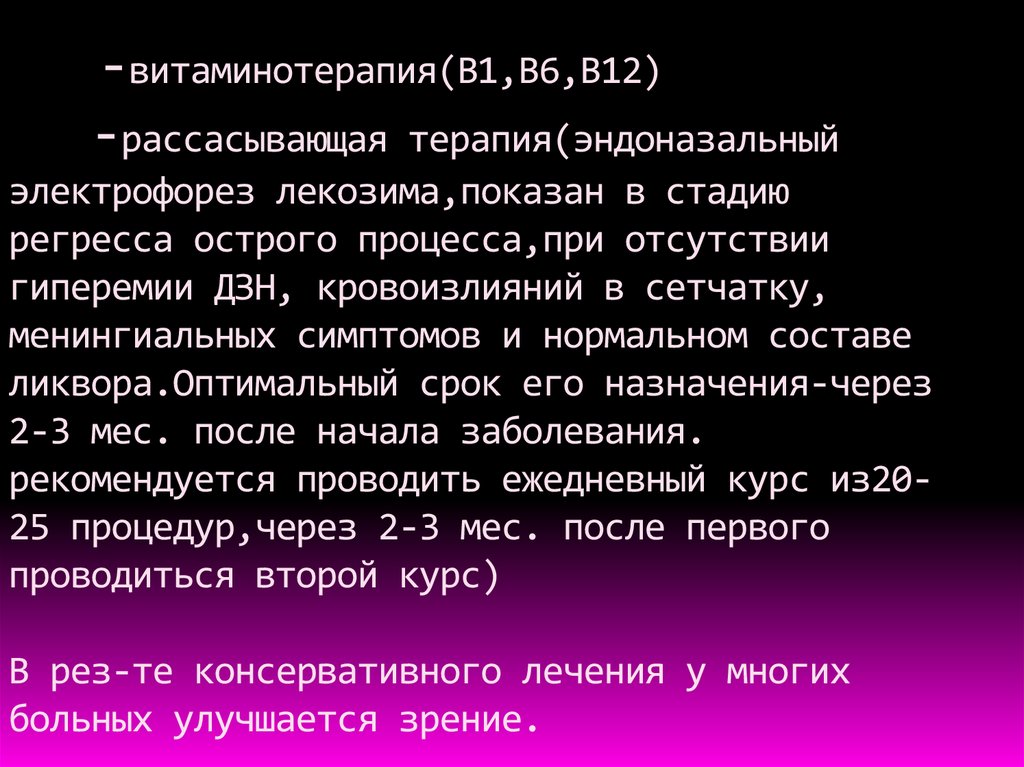 -витаминотерапия(В1,В6,В12)

-рассасывающая терапия(эндоназальный электрофорез лекозима,показан в стадию регресса острого процесса,при отсутствии гиперемии ДЗН, кровоизлияний в сетчатку, менингиальных симптомов и нормальном составе ликвора.Оптимальный срок его назначения-через 2-3 мес. после начала заболевания. рекомендуется проводить ежедневный курс из20-25 процедур,через 2-3 мес. после первого проводиться второй курс)

В рез-те консервативного лечения у многих больных улучшается зрение.